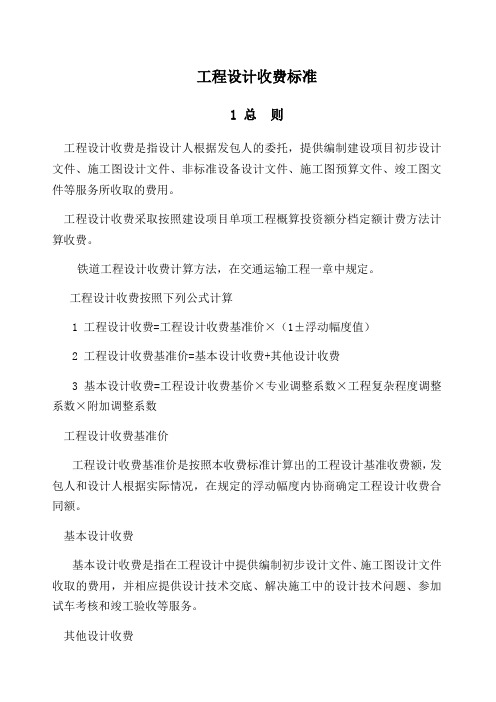 工程设计收费标准

1 总 则

工程设计收费是指设计人根据发包人的委托，提供编制建设项目初步设计文件、施工图设计文件、非标准设备设计文件、施工图预算文件、竣工图文件等服务所收取的费用。

工程设计收费采取按照建设项目单项工程概算投资额分档定额计费方法计算收费。

铁道工程设计收费计算方法，在交通运输工程一章中规定。

工程设计收费按照下列公式计算

1 工程设计收费=工程设计收费基准价×（1±浮动幅度值）

2 工程设计收费基准价=基本设计收费+其他设计收费

3 基本设计收费=工程设计收费基价×专业调整系数×工程复杂程度调整系数×附加调整系数

工程设计收费基准价

工程设计收费基准价是按照本收费标准计算出的工程设计基准收费额，发包人和设计人根据实际情况，在规定的浮动幅度内协商确定工程设计收费合同额。

基本设计收费

基本设计收费是指在工程设计中提供编制初步设计文件、施工图设计文件收取的费用，并相应提供设计技术交底、解决施工中的设计技术问题、参加试车考核和竣工验收等服务。

其他设计收费